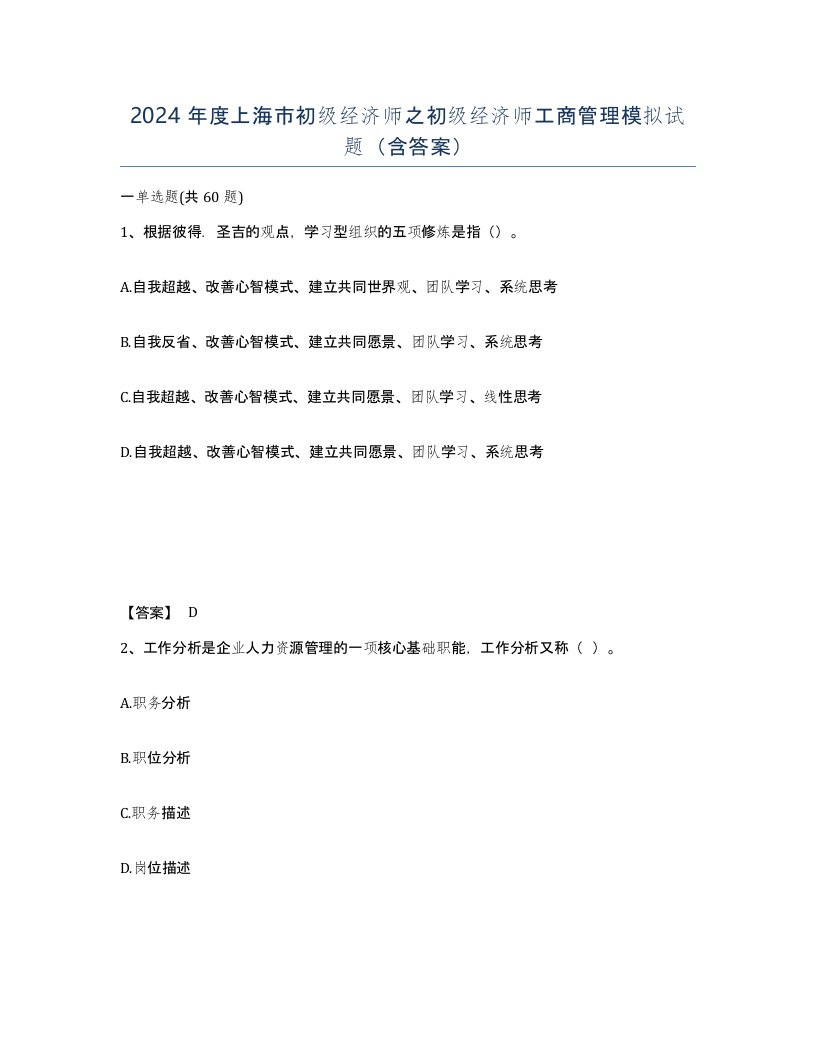 2024 年度上海市初级经济师之初级经济师工商管理模拟试题（含答案）

一单选题(共 60 题)

1、根据彼得．圣吉的观点，学习型组织的五项修炼是指（）。

A.自我超越、改善心智模式、建立共同世界观、团队学习、系统思考

B.自我反省、改善心智模式、建立共同愿景、团队学习、系统思考

C.自我超越、改善心智模式、建立共同愿景、团队学习、线性思考

D.自我超越、改善心智模式、建立共同愿景、团队学习、系统思考

【答案】 D

2、工作分析是企业人力资源管理的一项核心基础职能，工作分析又称（ ）。

A.职务分析

B.职位分析

C.职务描述

D.岗位描述